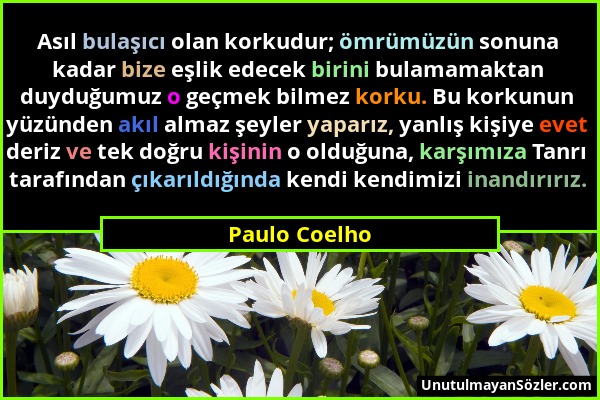 Asıl bulaşıcı olan korkudur; ömrümüzün sonuna kadar bize eşlik edecek birini bulamamaktan duyduğumuz o geçmek bilmez korku. Bu korkunun yüzünden akıl almaz şeyler yaparız, yanlış kişiye evet deriz ve tek doğru kişinin o olduğuna, karşımıza Tanrı tarafından çıkarıldığında kendi kendimizi inandırırız.

Paulo Coelho

UnutulmayanSözler.com